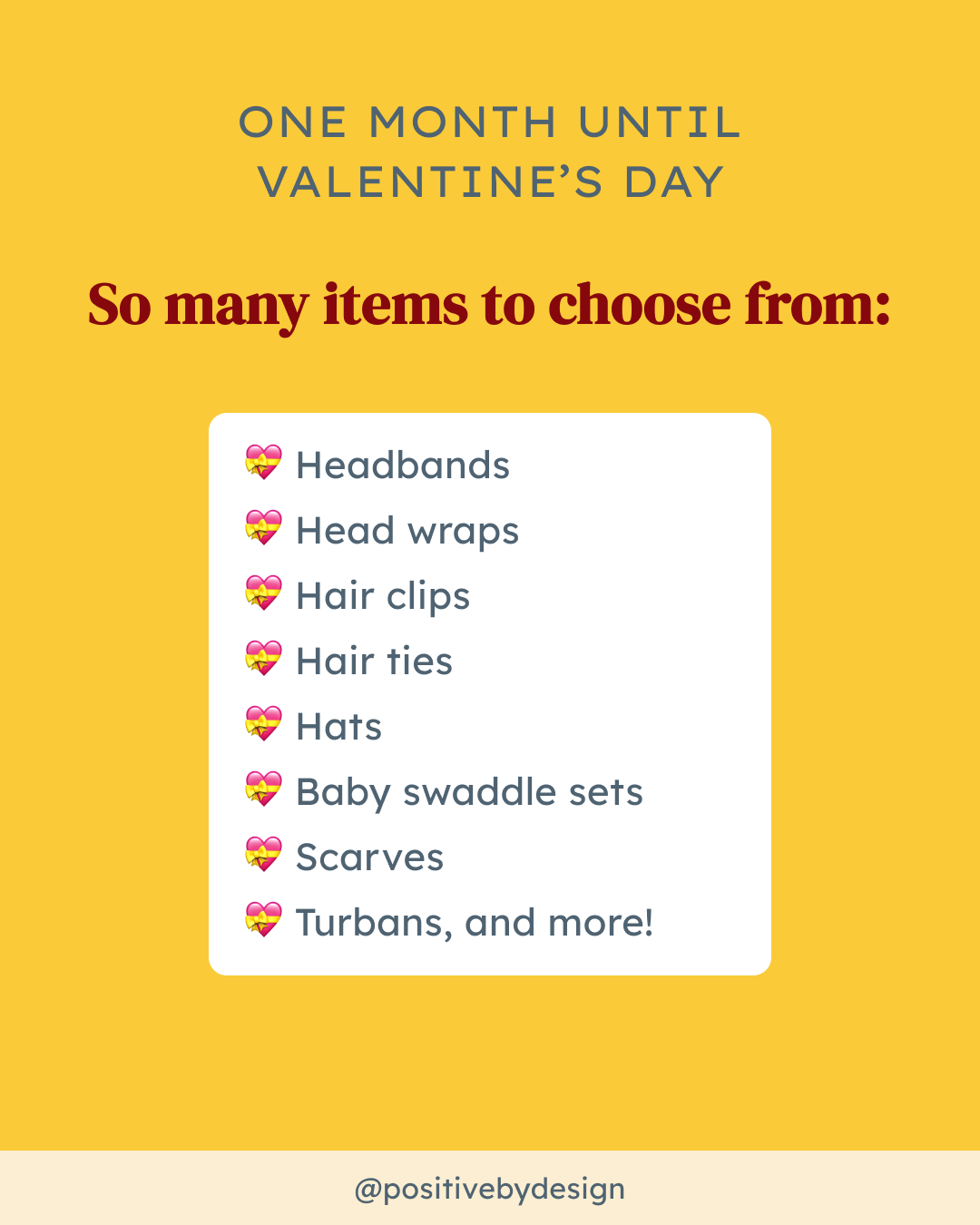 ONE MONTH UNTIL
VALENTINE'S DAY

So many items to choose from:

💝 Headbands
💝 Head wraps
💝 Hair clips
💝 Hair ties
💝 Hats
💝 Baby swaddle sets
💝 Scarves
💝 Turbans, and more!

@positivebydesign